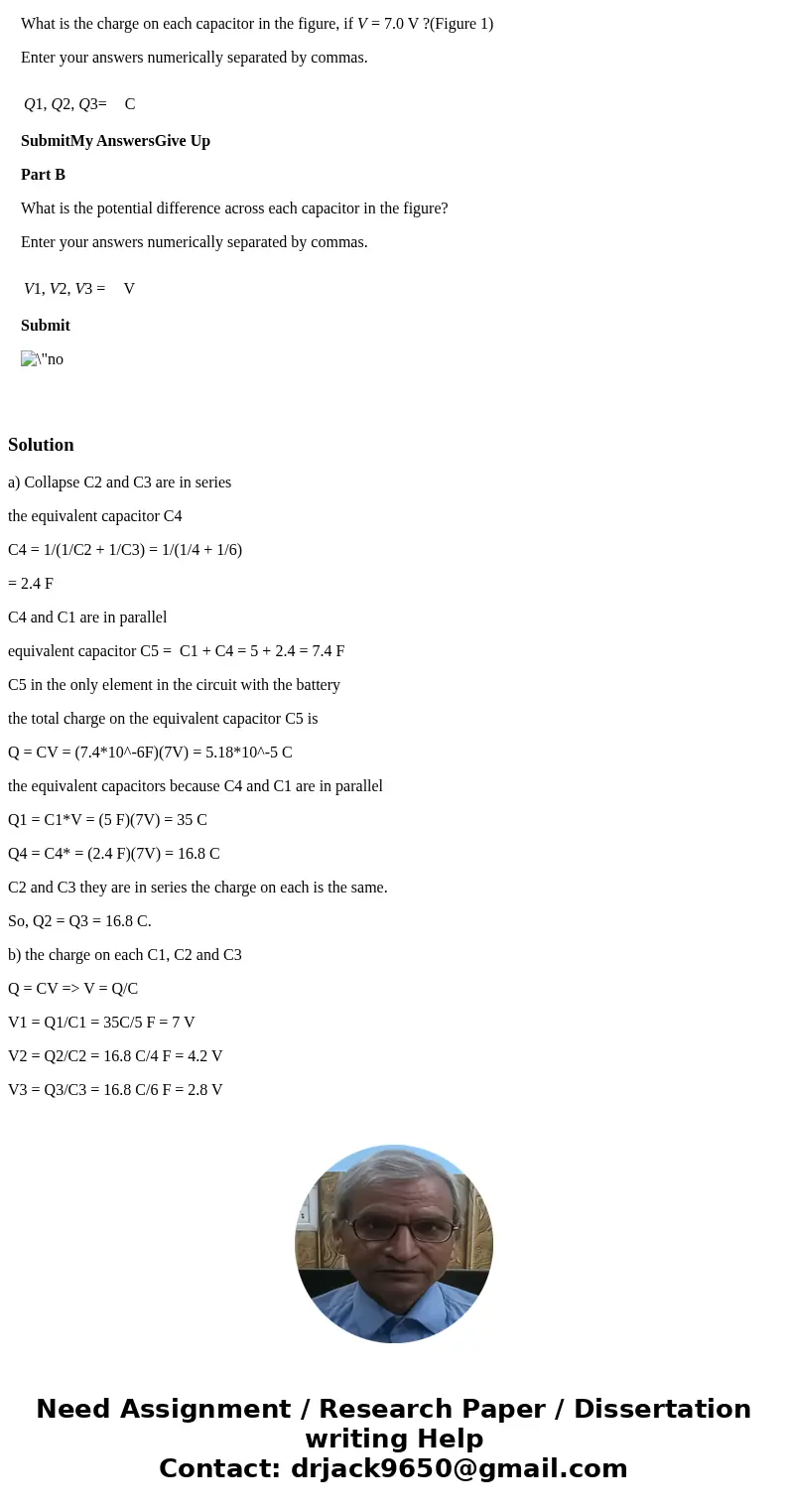 What is the charge on each capacitor in the figure, if $V$ = 7.0 V ?(Figure 1)

Enter your answers numerically separated by commas.

$Q$1, $Q$2, $Q$3= C

SubmitMy AnswersGive Up

Part B

What is the potential difference across each capacitor in the figure?

Enter your answers numerically separated by commas.

$V$1, $V$2, $V$3 = V

Submit

\"no

Solution

a) Collapse C2 and C3 are in series

the equivalent capacitor C4

C4 = 1/(1/C2 + 1/C3) = 1/(1/4 + 1/6)

= 2.4 F

C4 and C1 are in parallel

equivalent capacitor C5 = C1 + C4 = 5 + 2.4 = 7.4 F

C5 in the only element in the circuit with the battery

the total charge on the equivalent capacitor C5 is

Q = CV = (7.4*10^-6F)(7V) = 5.18*10^-5 C

the equivalent capacitors because C4 and C1 are in parallel

Q1 = C1*V = (5 F)(7V) = 35 C

Q4 = C4* = (2.4 F)(7V) = 16.8 C

C2 and C3 they are in series the charge on each is the same.

So, Q2 = Q3 = 16.8 C.

b) the charge on each C1, C2 and C3

Q = CV => V = Q/C

V1 = Q1/C1 = 35C/5 F = 7 V

V2 = Q2/C2 = 16.8 C/4 F = 4.2 V

V3 = Q3/C3 = 16.8 C/6 F = 2.8 V

Need Assignment / Research Paper / Dissertation writing Help
Contact: drjack9650@gmail.com